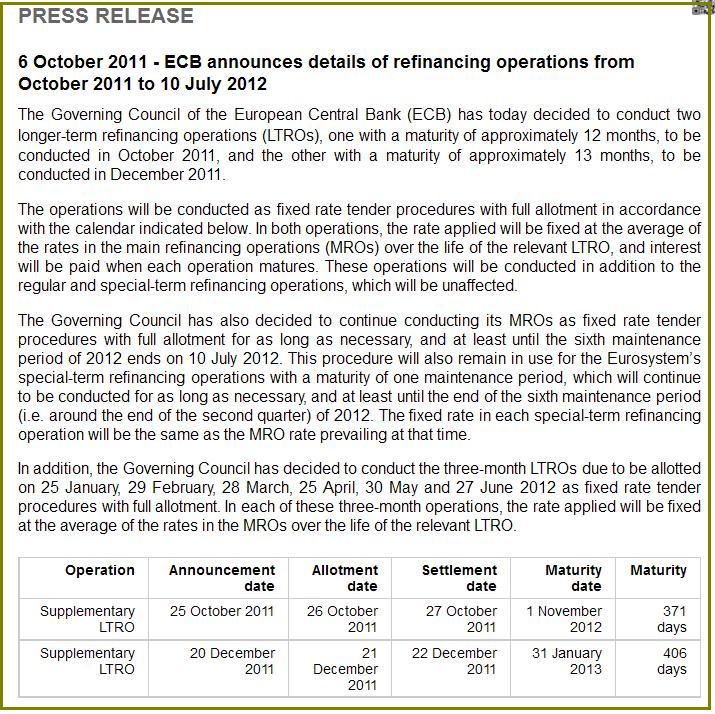 PRESS RELEASE

6 October 2011 - ECB announces details of refinancing operations from October 2011 to 10 July 2012

The Governing Council of the European Central Bank (ECB) has today decided to conduct two longer-term refinancing operations (LTROs), one with a maturity of approximately 12 months, to be conducted in October 2011, and the other with a maturity of approximately 13 months, to be conducted in December 2011.

The operations will be conducted as fixed rate tender procedures with full allotment in accordance with the calendar indicated below. In both operations, the rate applied will be fixed at the average of the rates in the main refinancing operations (MROs) over the life of the relevant LTRO, and interest will be paid when each operation matures. These operations will be conducted in addition to the regular and special-term refinancing operations, which will be unaffected.

The Governing Council has also decided to continue conducting its MROs as fixed rate tender procedures with full allotment for as long as necessary, and at least until the sixth maintenance period of 2012 ends on 10 July 2012. This procedure will also remain in use for the Eurosystem's special-term refinancing operations with a maturity of one maintenance period, which will continue to be conducted for as long as necessary, and at least until the end of the sixth maintenance period (i.e. around the end of the second quarter) of 2012. The fixed rate in each special-term refinancing operation will be the same as the MRO rate prevailing at that time.

In addition, the Governing Council has decided to conduct the three-month LTROs due to be allotted on 25 January, 29 February, 28 March, 25 April, 30 May and 27 June 2012 as fixed rate tender procedures with full allotment. In each of these three-month operations, the rate applied will be fixed at the average of the rates in the MROs over the life of the relevant LTRO.

| Operation | Announcement date | Allotment date | Settlement date | Maturity date | Maturity |
|---|---|---|---|---|---|
| Supplementary LTRO | 25 October 2011 | 26 October 2011 | 27 October 2011 | 1 November 2012 | 371 days |
| Supplementary LTRO | 20 December 2011 | 21 December 2011 | 22 December 2011 | 31 January 2013 | 406 days |